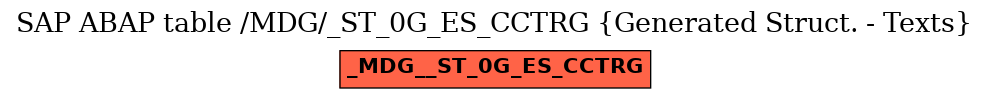 SAP ABAP table /MDG/_ST_0G_ES_CCTRG {Generated Struct. - Texts}

_MDG__ST_0G_ES_CCTRG